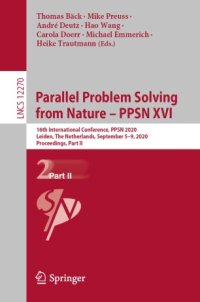 Thomas Bäck · Mike Preuss · André Deutz · Hao Wang · Carola Doerr · Michael Emmerich · Heike Trautmann (Eds.)

LNCS 12270

Parallel Problem Solving from Nature – PPSN XVI

16th International Conference, PPSN 2020
Leiden, The Netherlands, September 5–9, 2020
Proceedings, Part II

2 Part II

Springer